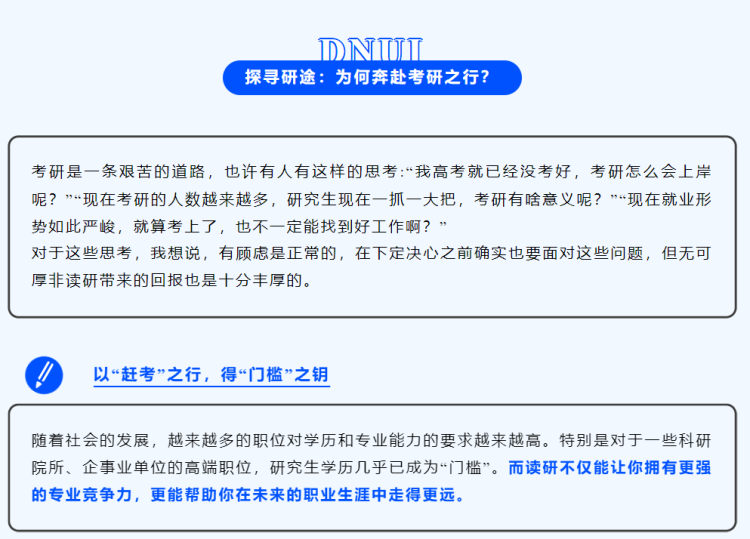 DNUI

探寻研途：为何奔赴考研之行？

考研是一条艰苦的道路，也许有人有这样的思考:“我高考就已经没考好，考研怎么会上岸呢？”“现在考研的人数越来越多，研究生现在一抓一大把，考研有啥意义呢？”“现在就业形势如此严峻，就算考上了，也不一定能找到好工作啊？”
对于这些思考，我想说，有顾虑是正常的，在下定决心之前确实也要面对这些问题，但无可厚非读研带来的回报也是十分丰厚的。

以“赶考”之行，得“门槛”之钥

随着社会的发展，越来越多的职位对学历和专业能力的要求越来越高。特别是对于一些科研院所、企事业单位的高端职位，研究生学历几乎已成为“门槛”。而读研不仅能让你拥有更强的专业竞争力，更能帮助你在未来的职业生涯中走得更远。